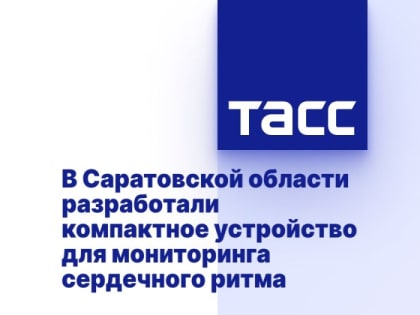 ТАСС

В Саратовской области разработали компактное устройство для мониторинга сердечного ритма